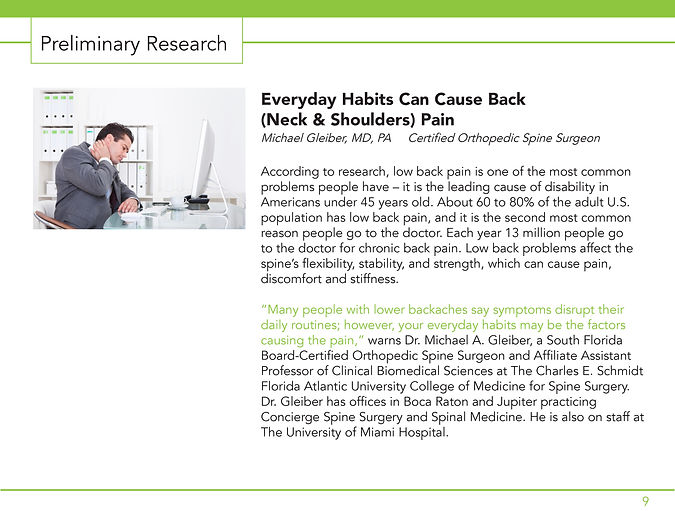 Preliminary Research

Everyday Habits Can Cause Back (Neck & Shoulders) Pain

Michael Gleiber, MD, PA Certified Orthopedic Spine Surgeon

According to research, low back pain is one of the most common problems people have – it is the leading cause of disability in Americans under 45 years old. About 60 to 80% of the adult U.S. population has low back pain, and it is the second most common reason people go to the doctor. Each year 13 million people go to the doctor for chronic back pain. Low back problems affect the spine's flexibility, stability, and strength, which can cause pain, discomfort and stiffness.

"Many people with lower backaches say symptoms disrupt their daily routines; however, your everyday habits may be the factors causing the pain," warns Dr. Michael A. Gleiber, a South Florida Board-Certified Orthopedic Spine Surgeon and Affiliate Assistant Professor of Clinical Biomedical Sciences at The Charles E. Schmidt Florida Atlantic University College of Medicine for Spine Surgery. Dr. Gleiber has offices in Boca Raton and Jupiter practicing Concierge Spine Surgery and Spinal Medicine. He is also on staff at The University of Miami Hospital.

9